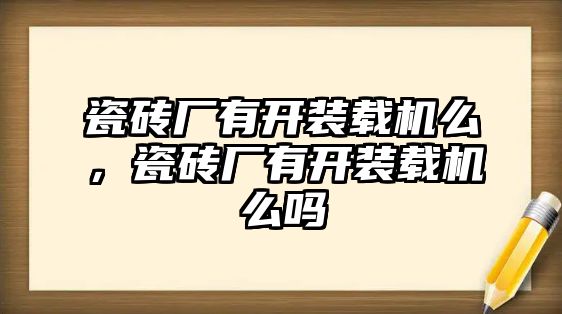 瓷砖厂有开装载机么，瓷砖厂有开装载机么吗